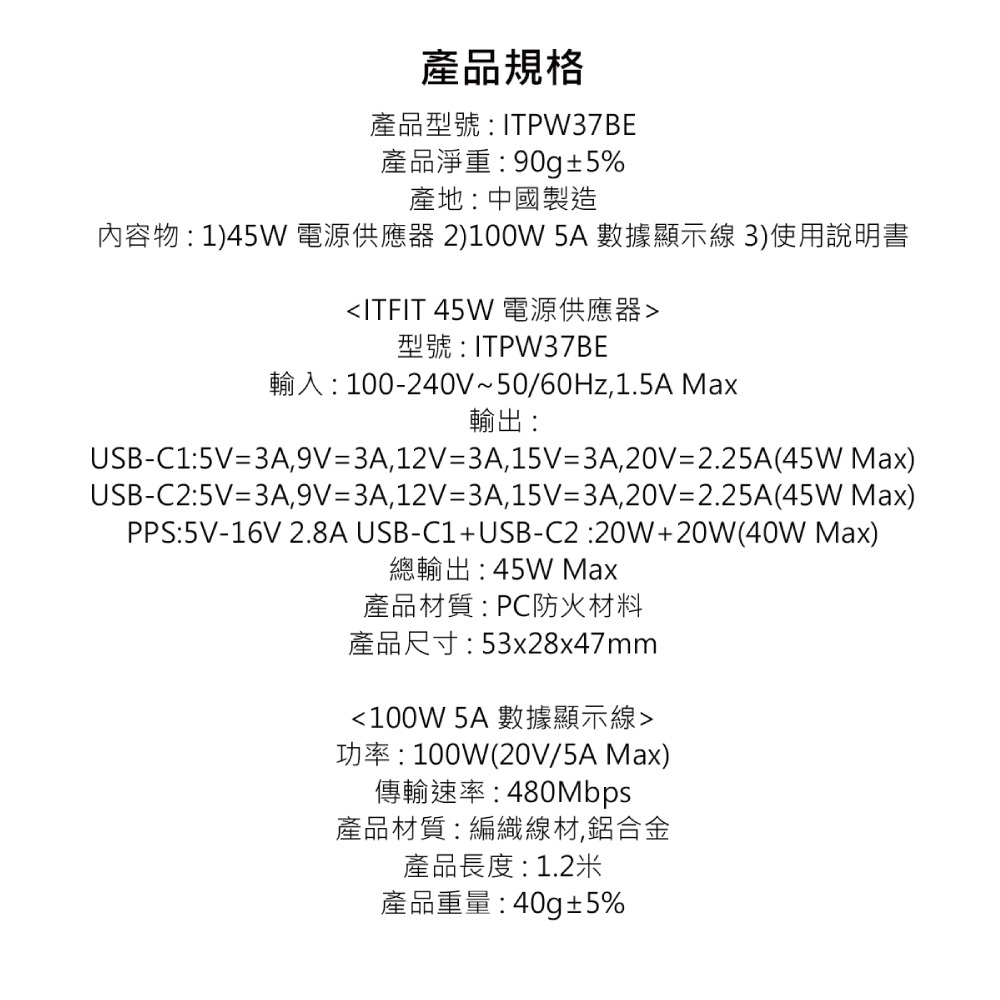 產品規格

產品型號 : ITPW37BE
產品淨重 : 90g±5%
產地 : 中國製造
內容物 : 1)45W 電源供應器 2)100W 5A 數據顯示線 3)使用說明書

<ITFIT 45W 電源供應器>
型號 : ITPW37BE
輸入 : 100-240V~50/60Hz,1.5A Max
輸出 :
USB-C1:5V=3A,9V=3A,12V=3A,15V=3A,20V=2.25A(45W Max)
USB-C2:5V=3A,9V=3A,12V=3A,15V=3A,20V=2.25A(45W Max)
PPS:5V-16V 2.8A USB-C1+USB-C2 :20W+20W(40W Max)
總輸出 : 45W Max
產品材質 : PC防火材料
產品尺寸 : 53x28x47mm

<100W 5A 數據顯示線>
功率 : 100W(20V/5A Max)
傳輸速率 : 480Mbps
產品材質 : 編織線材,鋁合金
產品長度 : 1.2米
產品重量 : 40g±5%